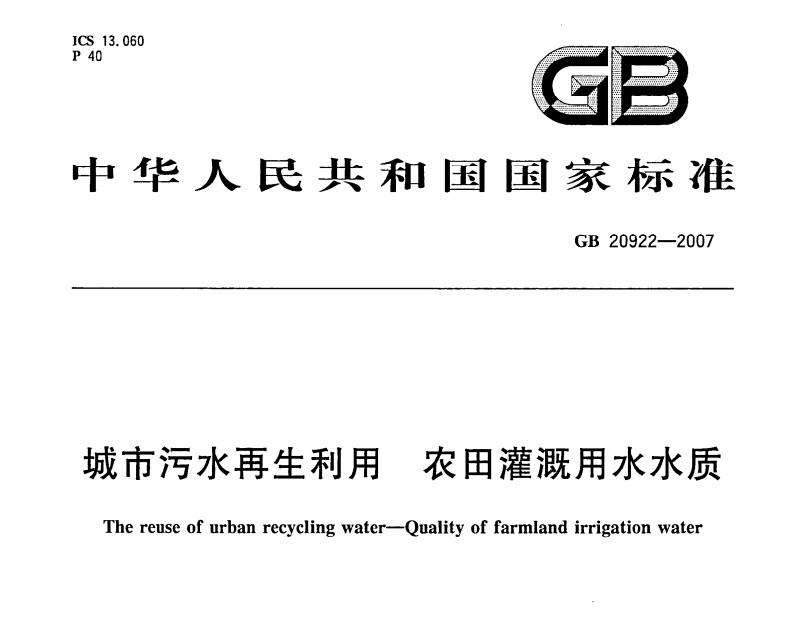 ICS 13.060
P 40

GB

中华人民共和国国家标准

GB 20922—2007

城市污水再生利用　农田灌溉用水水质

The reuse of urban recycling water—Quality of farmland irrigation water